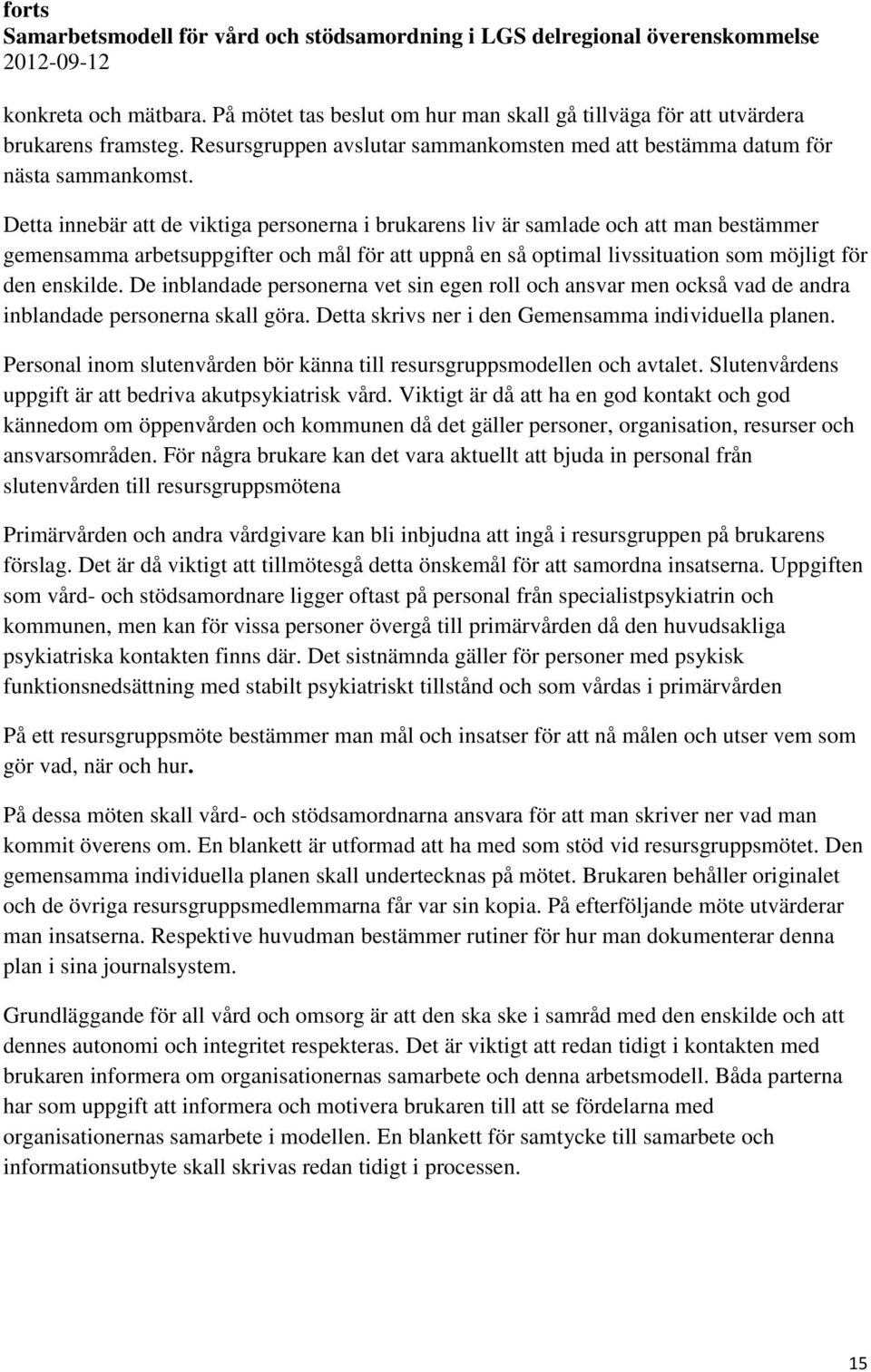 forts
Samarbetsmodell för vård och stödsamordning i LGS delregional överenskommelse
2012-09-12

konkreta och mätbara. På mötet tas beslut om hur man skall gå tillväga för att utvärdera brukarens framsteg. Resursgruppen avslutar sammankomsten med att bestämma datum för nästa sammankomst.

Detta innebär att de viktiga personerna i brukarens liv är samlade och att man bestämmer gemensamma arbetsuppgifter och mål för att uppnå en så optimal livssituation som möjligt för den enskilde. De inblandade personerna vet sin egen roll och ansvar men också vad de andra inblandade personerna skall göra. Detta skrivs ner i den Gemensamma individuella planen.

Personal inom slutenvården bör känna till resursgruppsmodellen och avtalet. Slutenvårdens uppgift är att bedriva akutpsykiatrisk vård. Viktigt är då att ha en god kontakt och god kännedom om öppenvården och kommunen då det gäller personer, organisation, resurser och ansvarsområden. För några brukare kan det vara aktuellt att bjuda in personal från slutenvården till resursgruppsmötena

Primärvården och andra vårdgivare kan bli inbjudna att ingå i resursgruppen på brukarens förslag. Det är då viktigt att tillmötesgå detta önskemål för att samordna insatserna. Uppgiften som vård- och stödsamordnare ligger oftast på personal från specialistpsykiatrin och kommunen, men kan för vissa personer övergå till primärvården då den huvudsakliga psykiatriska kontakten finns där. Det sistnämnda gäller för personer med psykisk funktionsnedsättning med stabilt psykiatriskt tillstånd och som vårdas i primärvården

På ett resursgruppsmöte bestämmer man mål och insatser för att nå målen och utser vem som gör vad, när och hur.

På dessa möten skall vård- och stödsamordnarna ansvara för att man skriver ner vad man kommit överens om. En blankett är utformad att ha med som stöd vid resursgruppsmötet. Den gemensamma individuella planen skall undertecknas på mötet. Brukaren behåller originalet och de övriga resursgruppsmedlemmarna får var sin kopia. På efterföljande möte utvärderar man insatserna. Respektive huvudman bestämmer rutiner för hur man dokumenterar denna plan i sina journalsystem.

Grundläggande för all vård och omsorg är att den ska ske i samråd med den enskilde och att dennes autonomi och integritet respekteras. Det är viktigt att redan tidigt i kontakten med brukaren informera om organisationernas samarbete och denna arbetsmodell. Båda parterna har som uppgift att informera och motivera brukaren till att se fördelarna med organisationernas samarbete i modellen. En blankett för samtycke till samarbete och informationsutbyte skall skrivas redan tidigt i processen.

15